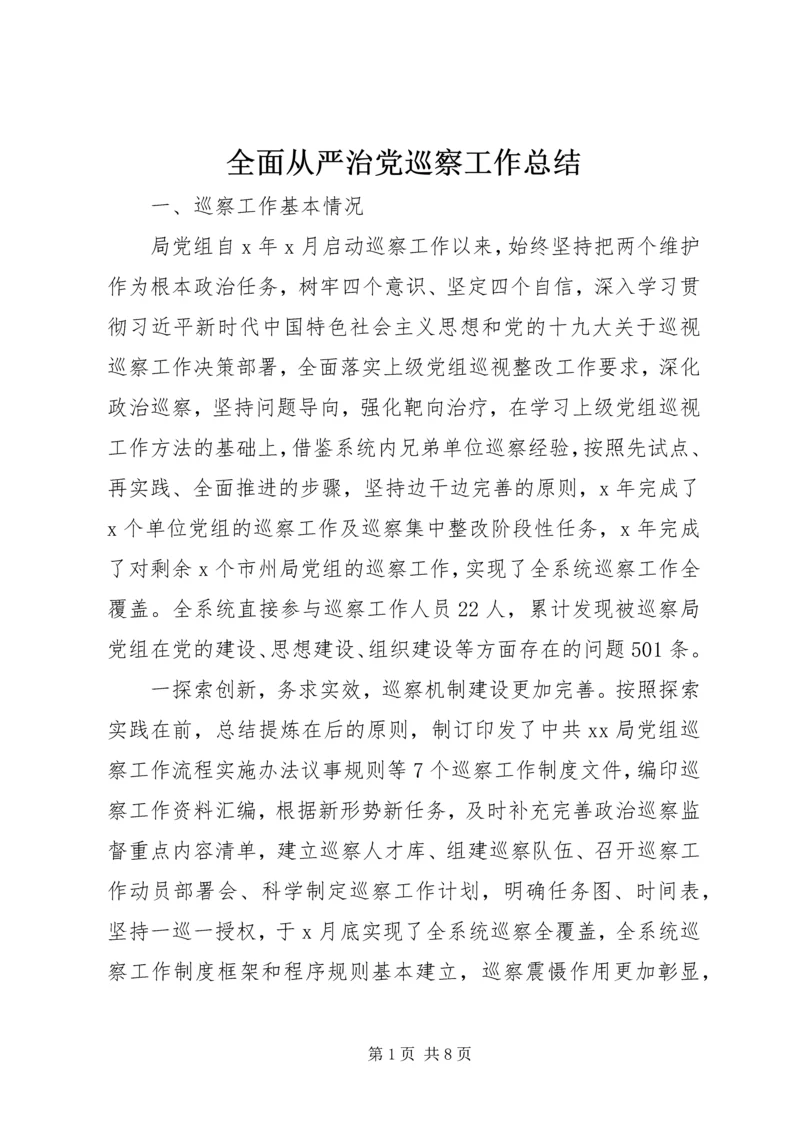 全面从严治党巡察工作总结

一、巡察工作基本情况

局党组自 x 年 x 月启动巡察工作以来，始终坚持把两个维护作为根本政治任务，树牢四个意识、坚定四个自信，深入学习贯彻习近平新时代中国特色社会主义思想和党的十九大关于巡视巡察工作决策部署，全面落实上级党组巡视整改工作要求，深化政治巡察，坚持问题导向，强化靶向治疗，在学习上级党组巡视工作方法的基础上，借鉴系统内兄弟单位巡察经验，按照先试点、再实践、全面推进的步骤，坚持边干边完善的原则，x 年完成了 x 个单位党组的巡察工作及巡察集中整改阶段性任务，x 年完成了对剩余 x 个市州局党组的巡察工作，实现了全系统巡察工作全覆盖。全系统直接参与巡察工作人员 22 人，累计发现被巡察局党组在党的建设、思想建设、组织建设等方面存在的问题 501 条。

一探索创新，务求实效，巡察机制建设更加完善。按照探索实践在前，总结提炼在后的原则，制订印发了中共 xx 局党组巡察工作流程实施办法议事规则等 7 个巡察工作制度文件，编印巡察工作资料汇编，根据新形势新任务，及时补充完善政治巡察监督重点内容清单，建立巡察人才库、组建巡察队伍、召开巡察工作动员部署会、科学制定巡察工作计划，明确任务图、时间表，坚持一巡一授权，于 x 月底实现了全系统巡察全覆盖，全系统巡察工作制度框架和程序规则基本建立，巡察震慑作用更加彰显，

第 1 页 共 8 页